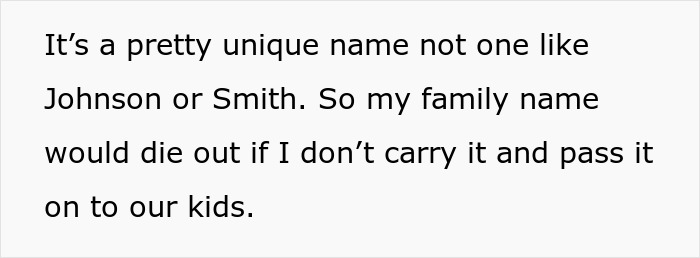 It’s a pretty unique name not one like Johnson or Smith. So my family name would die out if I don’t carry it and pass it on to our kids.